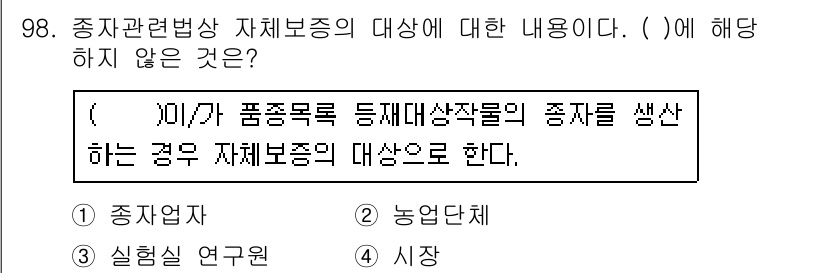 98. 종자관련법상 자체보증의 대상에 대한 내용이다. ( )에 해당하지 않은 것은?

(　　)이/가 품종목록 등재대상작물의 종자를 생산하는 경우 자체보증의 대상으로 한다.

① 종자업자　　② 농업단체
③ 실험실 연구원　　④ 시장